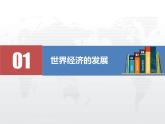 01
世界经济的发展